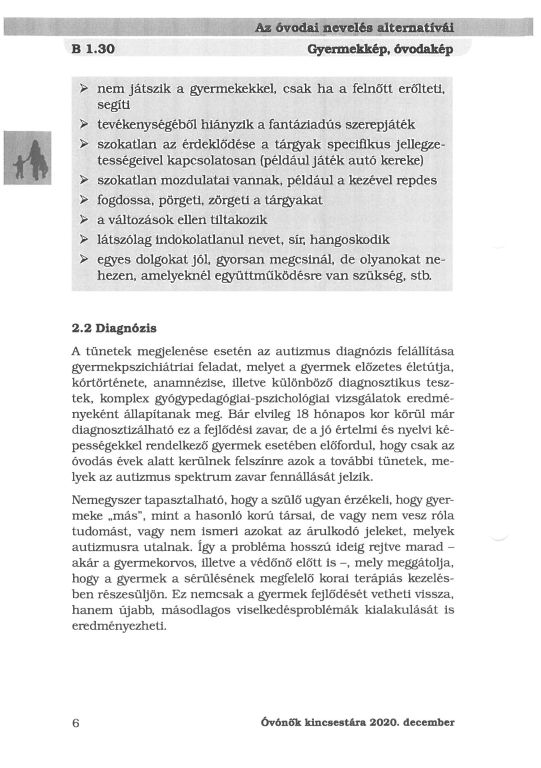 Az óvodai nevelés alternatívái

B 1.30

Gyermekkép, óvodakép

➢ nem játszik a gyermekekkel, csak ha a felnőtt erőlteti, segíti
➢ tevékenységéből hiányzik a fantáziadús szerepjáték
➢ szokatlan az érdeklődése a tárgyak specifikus jellegzetességeivel kapcsolatosan (például játék autó kereke)
➢ szokatlan mozdulatai vannak, például a kezével repdes
➢ fogdossa, pörgeti, zörgeti a tárgyakat
➢ a változások ellen tiltakozik
➢ látszólag indokolatlanul nevet, sír, hangoskodik
➢ egyes dolgokat jól, gyorsan megcsinál, de olyanokat nehezen, amelyeknél együttműködésre van szükség, stb.

2.2 Diagnózis

A tünetek megjelenése esetén az autizmus diagnózis felállítása gyermekpszichiátriai feladat, melyet a gyermek előzetes életútja, kórtörténete, anamnézise, illetve különböző diagnosztikus tesztek, komplex gyógypedagógiai-pszichológiai vizsgálatok eredményeként állapítanak meg. Bár elvileg 18 hónapos kor körül már diagnosztizálható ez a fejlődési zavar, de a jó értelmi és nyelvi képességekkel rendelkező gyermek esetében előfordul, hogy csak az óvodás évek alatt kerülnek felszínre azok a további tünetek, melyek az autizmus spektrum zavar fennállását jelzik.

Nemegyszer tapasztalható, hogy a szülő ugyan érzékeli, hogy gyermeke „más", mint a hasonló korú társai, de vagy nem vesz róla tudomást, vagy nem ismeri azokat az árulkodó jeleket, melyek autizmusra utalnak. Így a probléma hosszú ideig rejtve marad – akár a gyermekorvos, illetve a védőnő előtt is –, mely meggátolja, hogy a gyermek a sérülésének megfelelő korai terápiás kezelésben részesüljön. Ez nemcsak a gyermek fejlődését vetheti vissza, hanem újabb, másodlagos viselkedésproblémák kialakulását is eredményezheti.

6

Óvónők kincsestára 2020. december